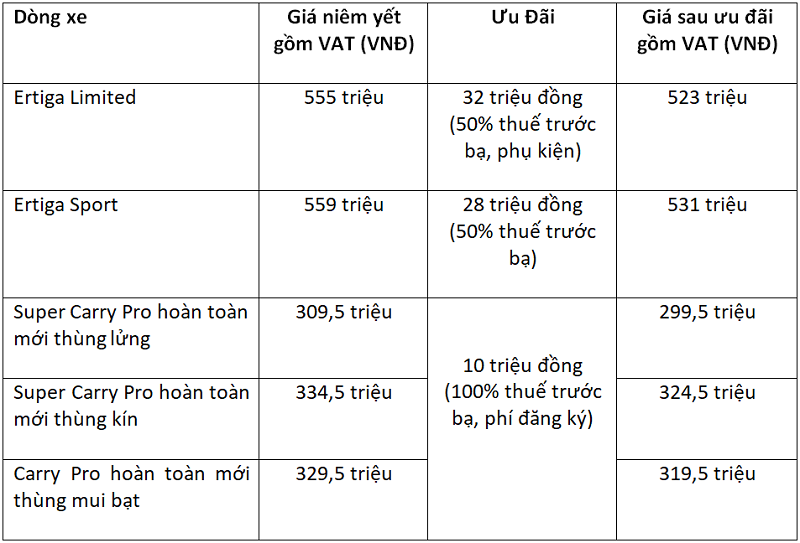 | Dòng xe | Giá niêm yết gồm VAT (VNĐ) | Ưu Đãi | Giá sau ưu đãi gồm VAT (VNĐ) |
|---|---|---|---|
| Ertiga Limited | 555 triệu | 32 triệu đồng (50% thuế trước bạ, phụ kiện) | 523 triệu |
| Ertiga Sport | 559 triệu | 28 triệu đồng (50% thuế trước bạ) | 531 triệu |
| Super Carry Pro hoàn toàn mới thùng lửng | 309,5 triệu | 10 triệu đồng (100% thuế trước bạ, phí đăng ký) | 299,5 triệu |
| Super Carry Pro hoàn toàn mới thùng kín | 334,5 triệu | | 324,5 triệu |
| Carry Pro hoàn toàn mới thùng mui bạt | 329,5 triệu | | 319,5 triệu |